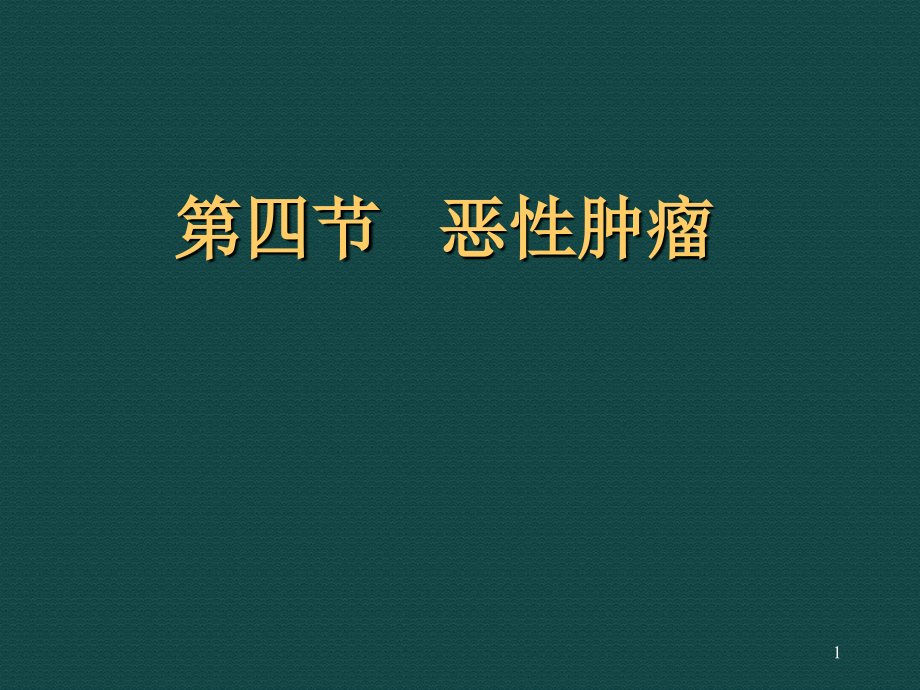 第四节　恶性肿瘤

1